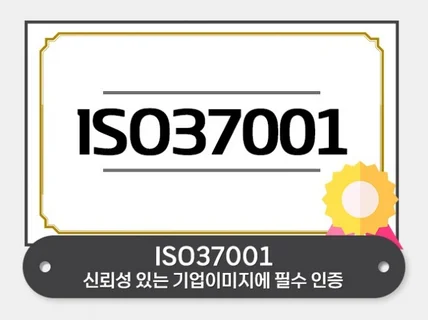 ISO37001

ISO37001
신뢰성 있는 기업이미지에 필수 인증